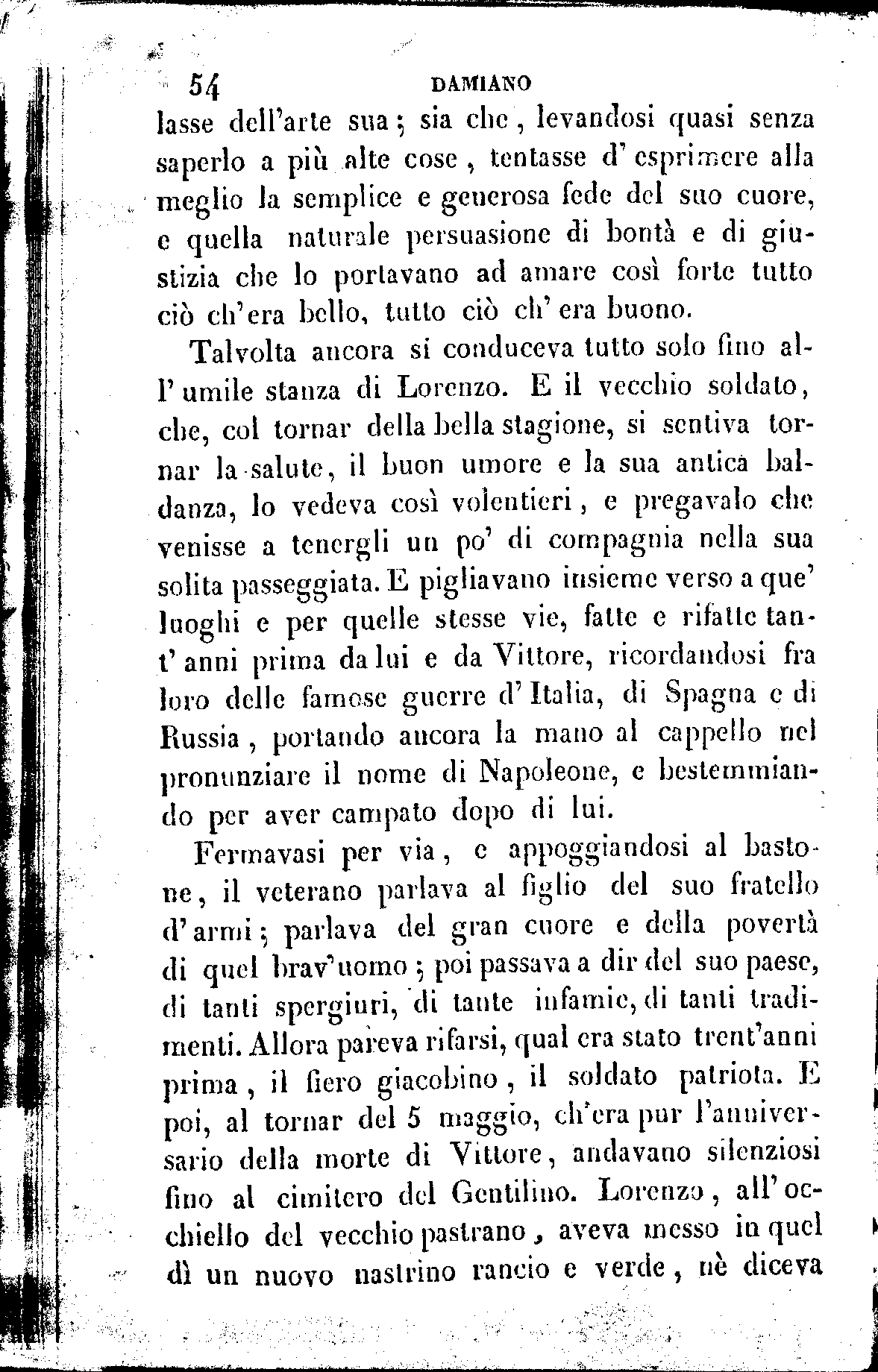 54 DAMIANO

lasse dell'arte sua; sia che, levandosi quasi senza saperlo a più alte cose, tentasse d'esprimere alla meglio la semplice e generosa fede del suo cuore, e quella naturale persuasione di bontà e di giustizia che lo portavano ad amare così forte tutto ciò ch'era bello, tutto ciò ch'era buono.

Talvolta ancora si conduceva tutto solo fino all'umile stanza di Lorenzo. E il vecchio soldato, che, col tornar della bella stagione, si sentiva tornar la salute, il buon umore e la sua antica baldanza, lo vedeva così volentieri, e pregavalo che venisse a tenergli un po' di compagnia nella sua solita passeggiata. E pigliavano insieme verso a que' luoghi e per quelle stesse vie, fatte e rifatte tant'anni prima da lui e da Vittore, ricordandosi fra loro delle famose guerre d'Italia, di Spagna e di Russia, portando ancora la mano al cappello nel pronunziare il nome di Napoleone, e bestemmiando per aver campato dopo di lui.

Fermavasi per via, e appoggiandosi al bastone, il veterano parlava al figlio del suo fratello d'armi; parlava del gran cuore e della povertà di quel brav'uomo; poi passava a dir del suo paese, di tanti spergiuri, di tante infamie, di tanti tradimenti. Allora pareva rifarsi, qual era stato trent'anni prima, il fiero giacobino, il soldato patriota. E poi, al tornar del 5 maggio, ch'era pur l'anniversario della morte di Vittore, andavano silenziosi fino al cimitero del Gentilino. Lorenzo, all'occhiello del vecchio pastrano, aveva messo in quel dì un nuovo nastrino rancio e verde, nè diceva